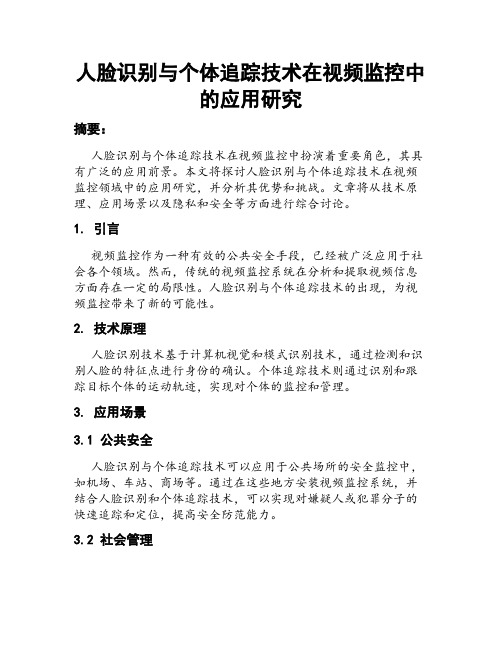 人脸识别与个体追踪技术在视频监控中的应用研究

摘要：

人脸识别与个体追踪技术在视频监控中扮演着重要角色，其具有广泛的应用前景。本文将探讨人脸识别与个体追踪技术在视频监控领域中的应用研究，并分析其优势和挑战。文章将从技术原理、应用场景以及隐私和安全等方面进行综合讨论。

1. 引言

视频监控作为一种有效的公共安全手段，已经被广泛应用于社会各个领域。然而，传统的视频监控系统在分析和提取视频信息方面存在一定的局限性。人脸识别与个体追踪技术的出现，为视频监控带来了新的可能性。

2. 技术原理

人脸识别技术基于计算机视觉和模式识别技术，通过检测和识别人脸的特征点进行身份的确认。个体追踪技术则通过识别和跟踪目标个体的运动轨迹，实现对个体的监控和管理。

3. 应用场景

3.1 公共安全

人脸识别与个体追踪技术可以应用于公共场所的安全监控中，如机场、车站、商场等。通过在这些地方安装视频监控系统，并结合人脸识别和个体追踪技术，可以实现对嫌疑人或犯罪分子的快速追踪和定位，提高安全防范能力。

3.2 社会管理